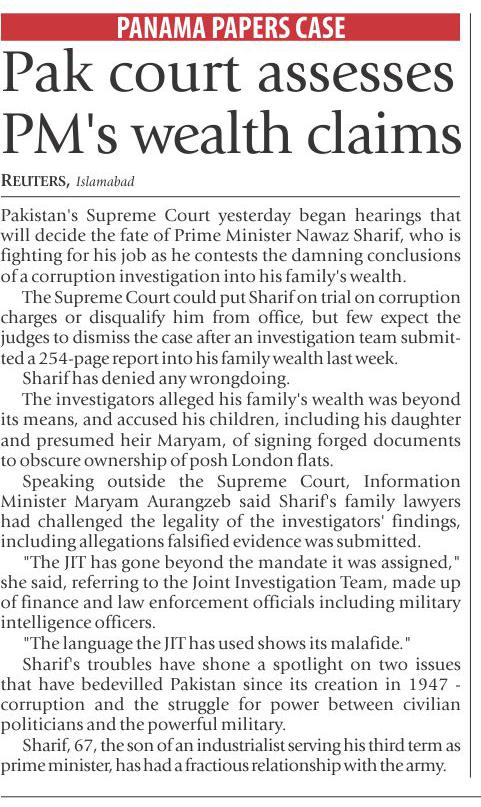 PANAMA PAPERS CASE

Pak court assesses PM's wealth claims

REUTERS, Islamabad

Pakistan's Supreme Court yesterday began hearings that will decide the fate of Prime Minister Nawaz Sharif, who is fighting for his job as he contests the damning conclusions of a corruption investigation into his family's wealth.

The Supreme Court could put Sharif on trial on corruption charges or disqualify him from office, but few expect the judges to dismiss the case after an investigation team submitted a 254-page report into his family wealth last week.

Sharif has denied any wrongdoing.

The investigators alleged his family's wealth was beyond its means, and accused his children, including his daughter and presumed heir Maryam, of signing forged documents to obscure ownership of posh London flats.

Speaking outside the Supreme Court, Information Minister Maryam Aurangzeb said Sharif's family lawyers had challenged the legality of the investigators' findings, including allegations falsified evidence was submitted.

"The JIT has gone beyond the mandate it was assigned," she said, referring to the Joint Investigation Team, made up of finance and law enforcement officials including military intelligence officers.

"The language the JIT has used shows its malafide."

Sharif's troubles have shone a spotlight on two issues that have bedevilled Pakistan since its creation in 1947 - corruption and the struggle for power between civilian politicians and the powerful military.

Sharif, 67, the son of an industrialist serving his third term as prime minister, has had a fractious relationship with the army.